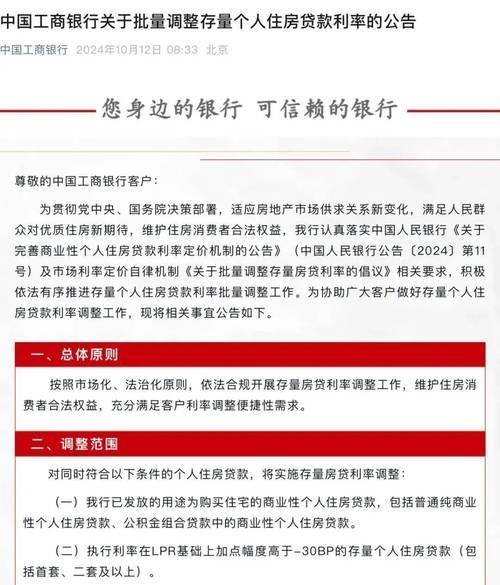 中国工商银行关于批量调整存量个人住房贷款利率的公告

中国工商银行 2024年10月12日 08:33 北京

您身边的银行 可信赖的银行

尊敬的中国工商银行客户：

为贯彻党中央、国务院决策部署，适应房地产市场供求关系新变化，满足人民群众对优质住房新期待，维护住房消费者合法权益，我行认真落实中国人民银行《关于完善商业性个人住房贷款利率定价机制的公告》（中国人民银行公告〔2024〕第11号）及市场利率定价自律机制《关于批量调整存量房贷利率的倡议》相关要求，积极依法有序推进存量个人住房贷款利率批量调整工作。为协助广大客户做好存量个人住房贷款利率调整工作，现将相关事宜公告如下。

一、总体原则

按照市场化、法治化原则，依法合规开展存量房贷利率调整工作，维护住房消费者合法权益，充分满足客户利率调整便捷性需求。

二、调整范围

对同时符合以下条件的个人住房贷款，将实施存量房贷利率调整：

（一）我行已发放的用途为购买住宅的商业性个人住房贷款，包括普通纯商业性个人住房贷款、公积金组合贷款中的商业性个人住房贷款。

（二）执行利率在LPR基础上加点幅度高于-30BP的存量个人住房贷款（包括首套、二套及以上）。